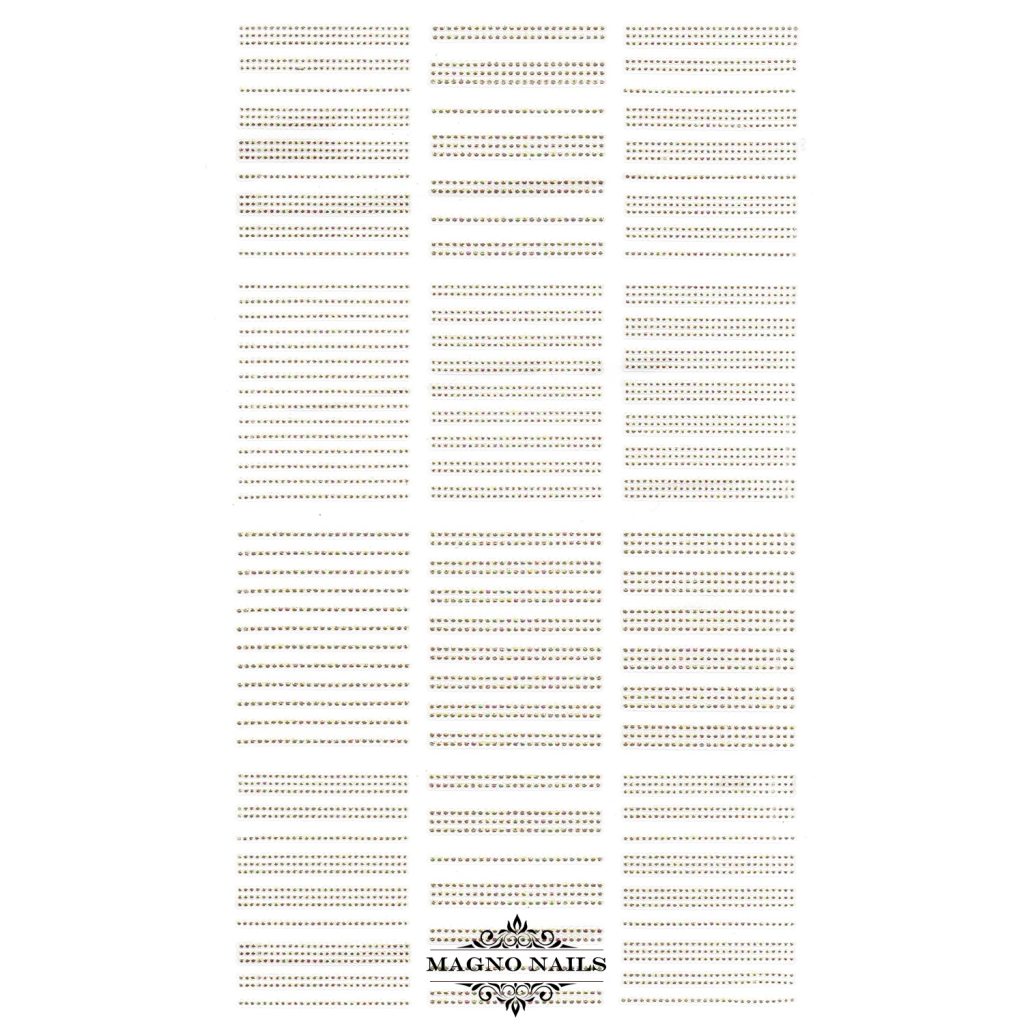 MAGNO NAILS